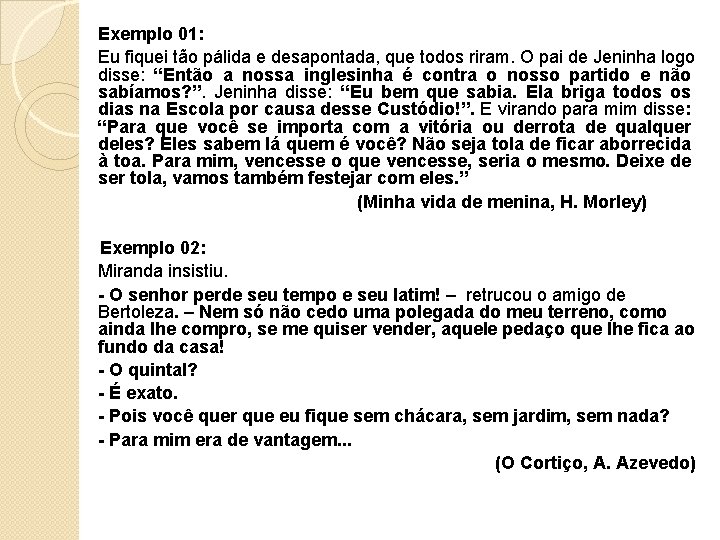 Exemplo 01:

Eu fiquei tão pálida e desapontada, que todos riram. O pai de Jeninha logo disse: “Então a nossa inglesinha é contra o nosso partido e não sabíamos?”. Jeninha disse: “Eu bem que sabia. Ela briga todos os dias na Escola por causa desse Custódio!”. E virando para mim disse: “Para que você se importa com a vitória ou derrota de qualquer deles? Eles sabem lá quem é você? Não seja tola de ficar aborrecida à toa. Para mim, vencesse o que vencesse, seria o mesmo. Deixe de ser tola, vamos também festejar com eles.”

(Minha vida de menina, H. Morley)

Exemplo 02:

Miranda insistiu.

- O senhor perde seu tempo e seu latim! – retrucou o amigo de Bertoleza. – Nem só não cedo uma polegada do meu terreno, como ainda lhe compro, se me quiser vender, aquele pedaço que lhe fica ao fundo da casa!

- O quintal?

- É exato.

- Pois você quer que eu fique sem chácara, sem jardim, sem nada?

- Para mim era de vantagem...

(O Cortiço, A. Azevedo)